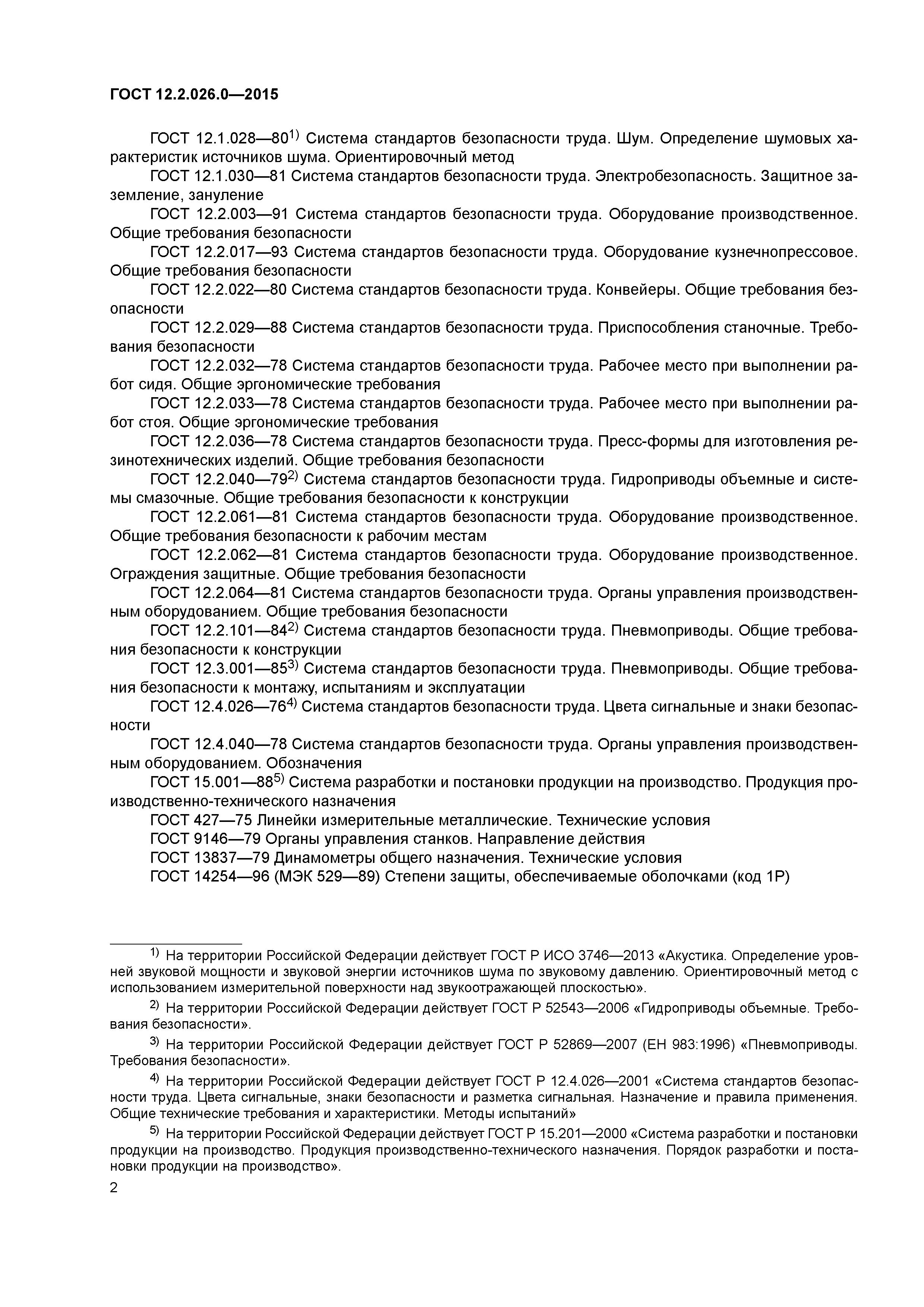 ГОСТ 12.2.026.0—2015

ГОСТ 12.1.028—80$^{1)}$ Система стандартов безопасности труда. Шум. Определение шумовых характеристик источников шума. Ориентировочный метод

ГОСТ 12.1.030—81 Система стандартов безопасности труда. Электробезопасность. Защитное заземление, зануление

ГОСТ 12.2.003—91 Система стандартов безопасности труда. Оборудование производственное. Общие требования безопасности

ГОСТ 12.2.017—93 Система стандартов безопасности труда. Оборудование кузнечнопрессовое. Общие требования безопасности

ГОСТ 12.2.022—80 Система стандартов безопасности труда. Конвейеры. Общие требования безопасности

ГОСТ 12.2.029—88 Система стандартов безопасности труда. Приспособления станочные. Требования безопасности

ГОСТ 12.2.032—78 Система стандартов безопасности труда. Рабочее место при выполнении работ сидя. Общие эргономические требования

ГОСТ 12.2.033—78 Система стандартов безопасности труда. Рабочее место при выполнении работ стоя. Общие эргономические требования

ГОСТ 12.2.036—78 Система стандартов безопасности труда. Пресс-формы для изготовления резинотехнических изделий. Общие требования безопасности

ГОСТ 12.2.040—79$^{2)}$ Система стандартов безопасности труда. Гидроприводы объемные и системы смазочные. Общие требования безопасности к конструкции

ГОСТ 12.2.061—81 Система стандартов безопасности труда. Оборудование производственное. Общие требования безопасности к рабочим местам

ГОСТ 12.2.062—81 Система стандартов безопасности труда. Оборудование производственное. Ограждения защитные. Общие требования безопасности

ГОСТ 12.2.064—81 Система стандартов безопасности труда. Органы управления производственным оборудованием. Общие требования безопасности

ГОСТ 12.2.101—84$^{2)}$ Система стандартов безопасности труда. Пневмоприводы. Общие требования безопасности к конструкции

ГОСТ 12.3.001—85$^{3)}$ Система стандартов безопасности труда. Пневмоприводы. Общие требования безопасности к монтажу, испытаниям и эксплуатации

ГОСТ 12.4.026—76$^{4)}$ Система стандартов безопасности труда. Цвета сигнальные и знаки безопасности

ГОСТ 12.4.040—78 Система стандартов безопасности труда. Органы управления производственным оборудованием. Обозначения

ГОСТ 15.001—88$^{5)}$ Система разработки и постановки продукции на производство. Продукция производственно-технического назначения

ГОСТ 427—75 Линейки измерительные металлические. Технические условия

ГОСТ 9146—79 Органы управления станков. Направление действия

ГОСТ 13837—79 Динамометры общего назначения. Технические условия

ГОСТ 14254—96 (МЭК 529—89) Степени защиты, обеспечиваемые оболочками (код 1Р)

$^{1)}$ На территории Российской Федерации действует ГОСТ Р ИСО 3746—2013 «Акустика. Определение уровней звуковой мощности и звуковой энергии источников шума по звуковому давлению. Ориентировочный метод с использованием измерительной поверхности над звукоотражающей плоскостью».

$^{2)}$ На территории Российской Федерации действует ГОСТ Р 52543—2006 «Гидроприводы объемные. Требования безопасности».

$^{3)}$ На территории Российской Федерации действует ГОСТ Р 52869—2007 (ЕН 983:1996) «Пневмоприводы. Требования безопасности».

$^{4)}$ На территории Российской Федерации действует ГОСТ Р 12.4.026—2001 «Система стандартов безопасности труда. Цвета сигнальные, знаки безопасности и разметка сигнальная. Назначение и правила применения. Общие технические требования и характеристики. Методы испытаний»

$^{5)}$ На территории Российской Федерации действует ГОСТ Р 15.201—2000 «Система разработки и постановки продукции на производство. Продукция производственно-технического назначения. Порядок разработки и постановки продукции на производство».

2